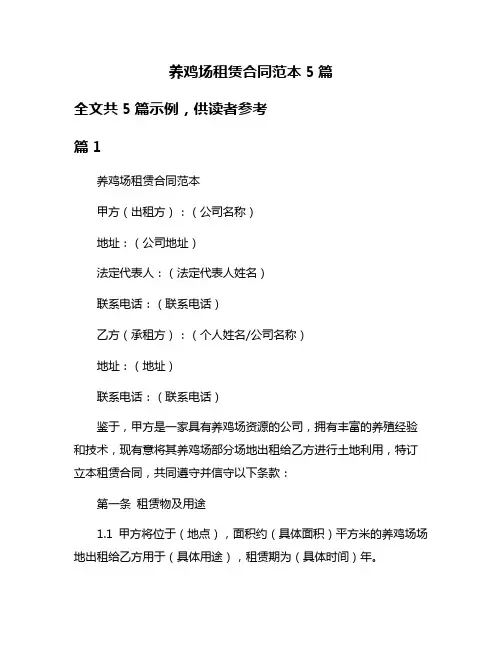 养鸡场租赁合同范本 5 篇

全文共 5 篇示例，供读者参考

篇 1

养鸡场租赁合同范本

甲方（出租方）：（公司名称）

地址：（公司地址）

法定代表人：（法定代表人姓名）

联系电话：（联系电话）

乙方（承租方）：（个人姓名/公司名称）

地址：（地址）

联系电话：（联系电话）

鉴于，甲方是一家具有养鸡场资源的公司，拥有丰富的养殖经验和技术，现有意将其养鸡场部分场地出租给乙方进行土地利用，特订立本租赁合同，共同遵守并信守以下条款：

第一条 租赁物及用途

1.1 甲方将位于（地点），面积约（具体面积）平方米的养鸡场场地出租给乙方用于（具体用途），租赁期为（具体时间）年。